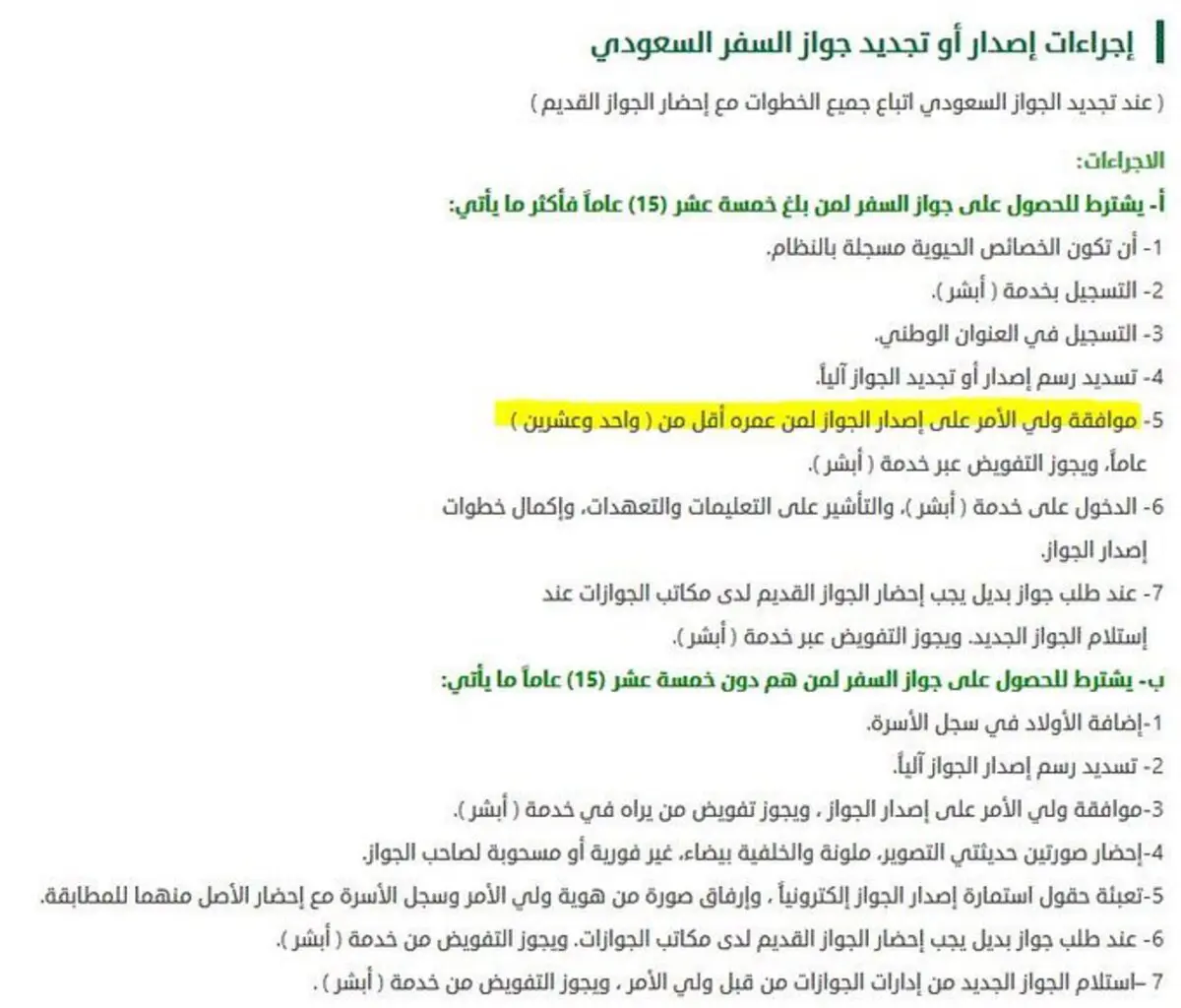 إجراءات إصدار أو تجديد جواز السفر السعودي

( عند تجديد الجواز السعودي اتباع جميع الخطوات مع إحضار الجواز القديم )

الاجراءات:

أ- يشترط للحصول على جواز السفر لمن بلغ خمسة عشر (15) عاماً فأكثر ما يأتي:

1- أن تكون الخصائص الحيوية مسجلة بالنظام.

2- التسجيل بخدمة ( أبشر ).

3- التسجيل في العنوان الوطني.

4- تسديد رسم إصدار أو تجديد الجواز آلياً.

5- موافقة ولي الأمر على إصدار الجواز لمن عمره أقل من ( واحد وعشرين ) عاماً، ويجوز التفويض عبر خدمة ( أبشر ).

6- الدخول على خدمة ( أبشر )، والتأشير على التعليمات والتعهدات، وإكمال خطوات إصدار الجواز.

7- عند طلب جواز بديل يجب إحضار الجواز القديم لدى مكاتب الجوازات عند إستلام الجواز الجديد. ويجوز التفويض عبر خدمة ( أبشر ).

ب- يشترط للحصول على جواز السفر لمن هم دون خمسة عشر (15) عاماً ما يأتي:

1-إضافة الأولاد في سجل الأسرة.

2- تسديد رسم إصدار الجواز آلياً.

3-موافقة ولي الأمر على إصدار الجواز ، ويجوز تفويض من يراه في خدمة ( أبشر ).

4-إحضار صورتين حديثتي التصوير، ملونة والخلفية بيضاء، غير فورية أو مسحوبة لصاحب الجواز.

5-تعبئة حقول استمارة إصدار الجواز إلكترونياً ، وإرفاق صورة من هوية ولي الأمر وسجل الأسرة مع إحضار الأصل منهما للمطابقة.

6- عند طلب جواز بديل يجب إحضار الجواز القديم لدى مكاتب الجوازات. ويجوز التفويض من خدمة ( أبشر ).

7 –استلام الجواز الجديد من إدارات الجوازات من قبل ولي الأمر ، ويجوز التفويض من خدمة ( أبشر ) .